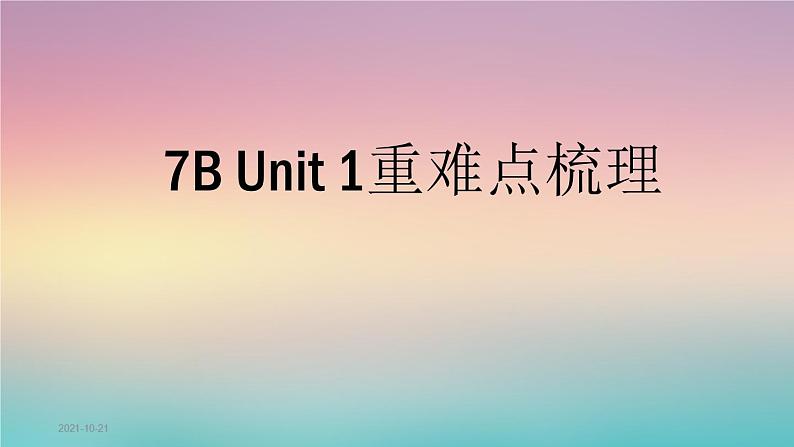 7B Unit 1重难点梳理

2021-10-21